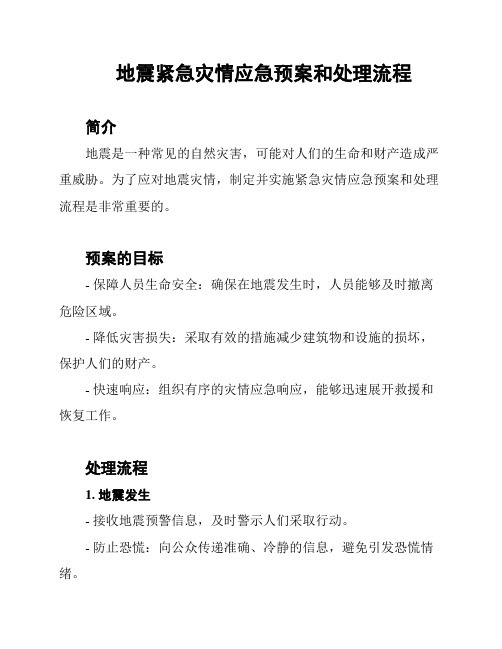 地震紧急灾情应急预案和处理流程

简介

地震是一种常见的自然灾害，可能对人们的生命和财产造成严重威胁。为了应对地震灾情，制定并实施紧急灾情应急预案和处理流程是非常重要的。

预案的目标

- 保障人员生命安全：确保在地震发生时，人员能够及时撤离危险区域。

- 降低灾害损失：采取有效的措施减少建筑物和设施的损坏，保护人们的财产。

- 快速响应：组织有序的灾情应急响应，能够迅速展开救援和恢复工作。

处理流程

1. 地震发生

- 接收地震预警信息，及时警示人们采取行动。

- 防止恐慌：向公众传递准确、冷静的信息，避免引发恐慌情绪。